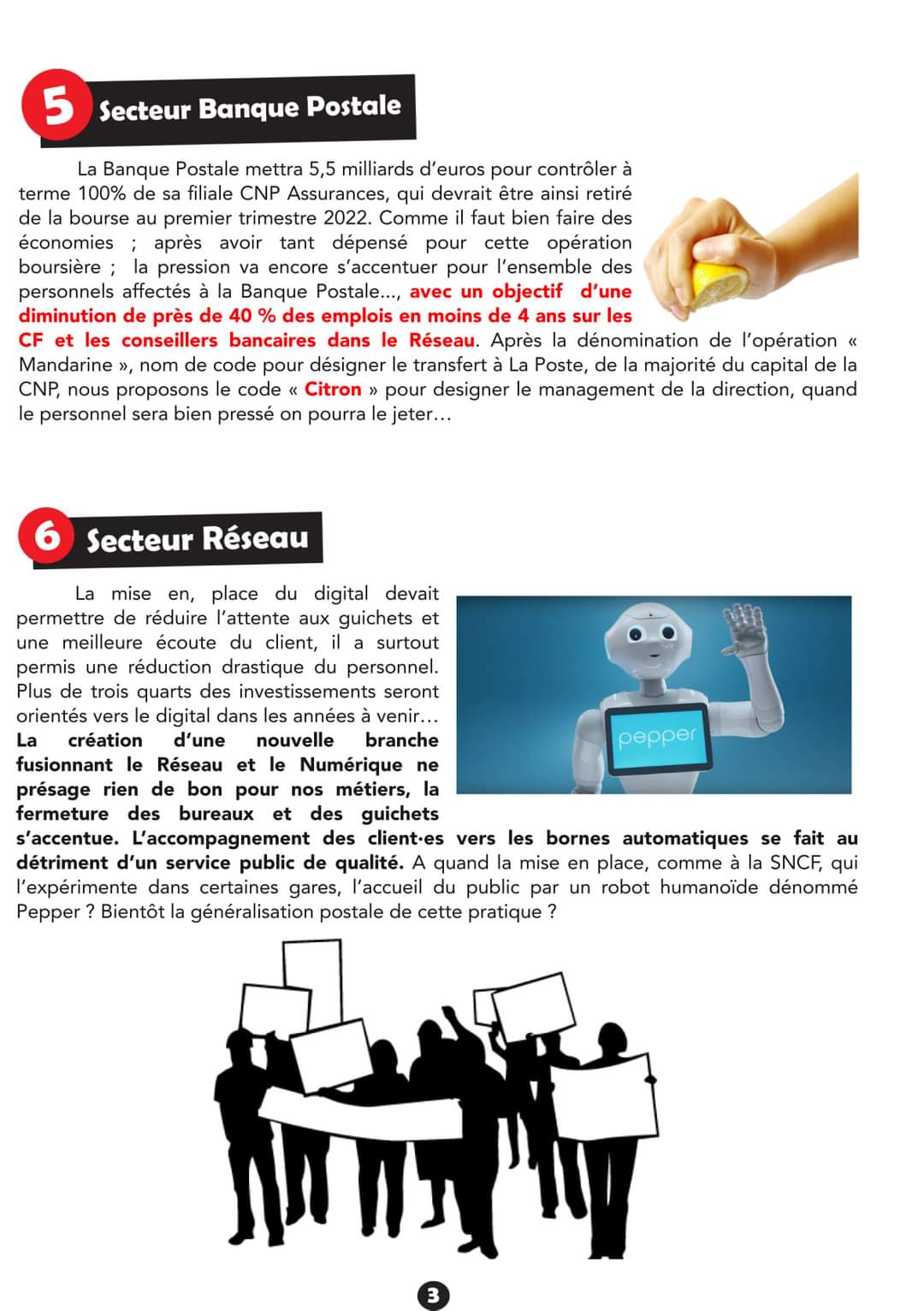 5 Secteur Banque Postale

La Banque Postale mettra 5,5 milliards d'euros pour contrôler à terme 100% de sa filiale CNP Assurances, qui devrait être ainsi retiré de la bourse au premier trimestre 2022. Comme il faut bien faire des économies ; après avoir tant dépensé pour cette opération boursière ; la pression va encore s'accentuer pour l'ensemble des personnels affectés à la Banque Postale..., avec un objectif d'une diminution de près de 40 % des emplois en moins de 4 ans sur les CF et les conseillers bancaires dans le Réseau. Après la dénomination de l'opération « Mandarine », nom de code pour désigner le transfert à La Poste, de la majorité du capital de la CNP, nous proposons le code « Citron » pour designer le management de la direction, quand le personnel sera bien pressé on pourra le jeter…

6 Secteur Réseau

La mise en, place du digital devait permettre de réduire l'attente aux guichets et une meilleure écoute du client, il a surtout permis une réduction drastique du personnel. Plus de trois quarts des investissements seront orientés vers le digital dans les années à venir… La création d'une nouvelle branche fusionnant le Réseau et le Numérique ne présage rien de bon pour nos métiers, la fermeture des bureaux et des guichets s'accentue. L'accompagnement des client·es vers les bornes automatiques se fait au détriment d'un service public de qualité. A quand la mise en place, comme à la SNCF, qui l'expérimente dans certaines gares, l'accueil du public par un robot humanoïde dénommé Pepper ? Bientôt la généralisation postale de cette pratique ?

pepper

3